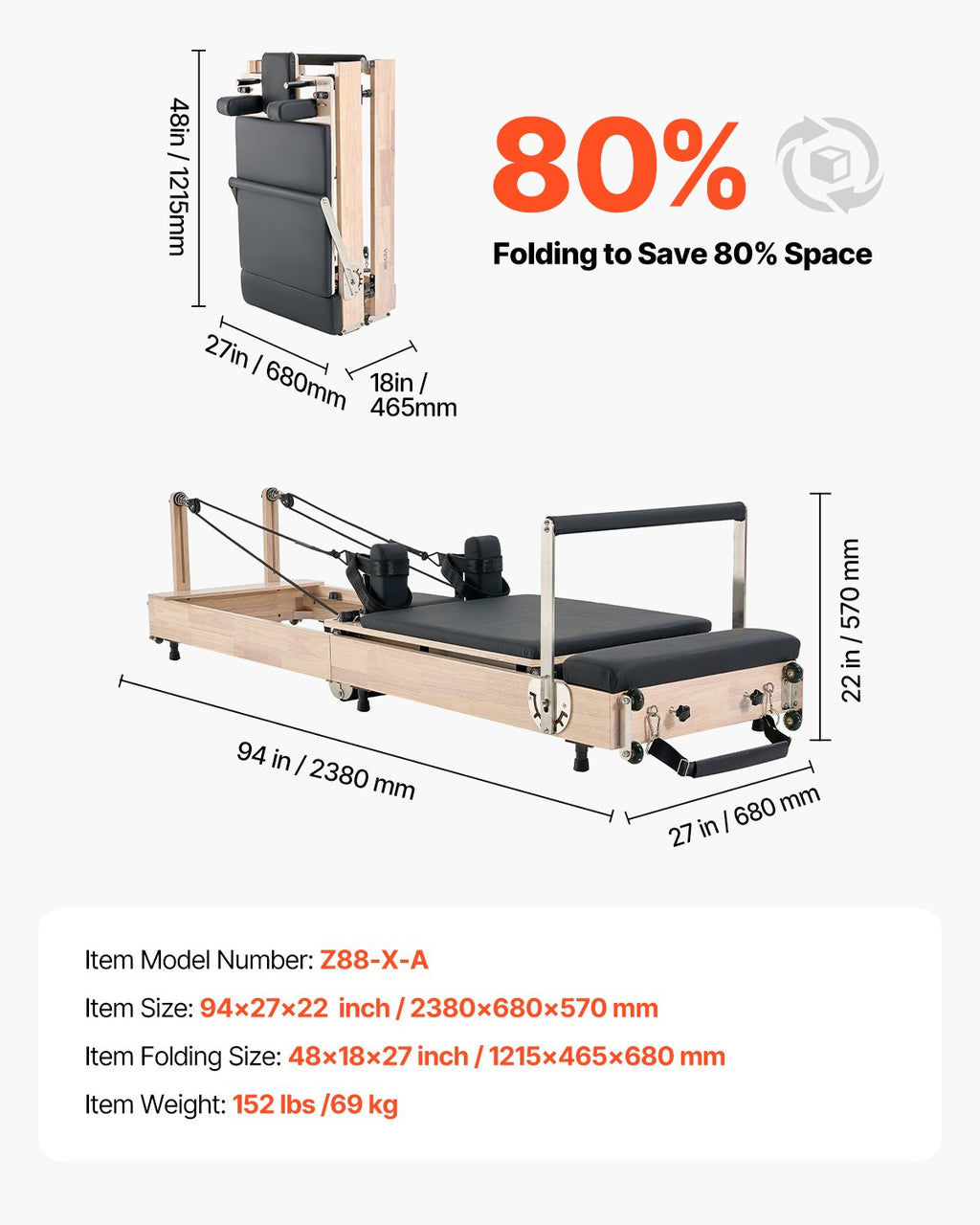 48in / 1215mm

27in / 680mm

18in / 465mm

80%

Folding to Save 80% Space

22 in / 570 mm

94 in / 2380 mm

27 in / 680 mm

Item Model Number: Z88-X-A

Item Size: 94×27×22 inch / 2380×680×570 mm

Item Folding Size: 48×18×27 inch / 1215×465×680 mm

Item Weight: 152 lbs /69 kg